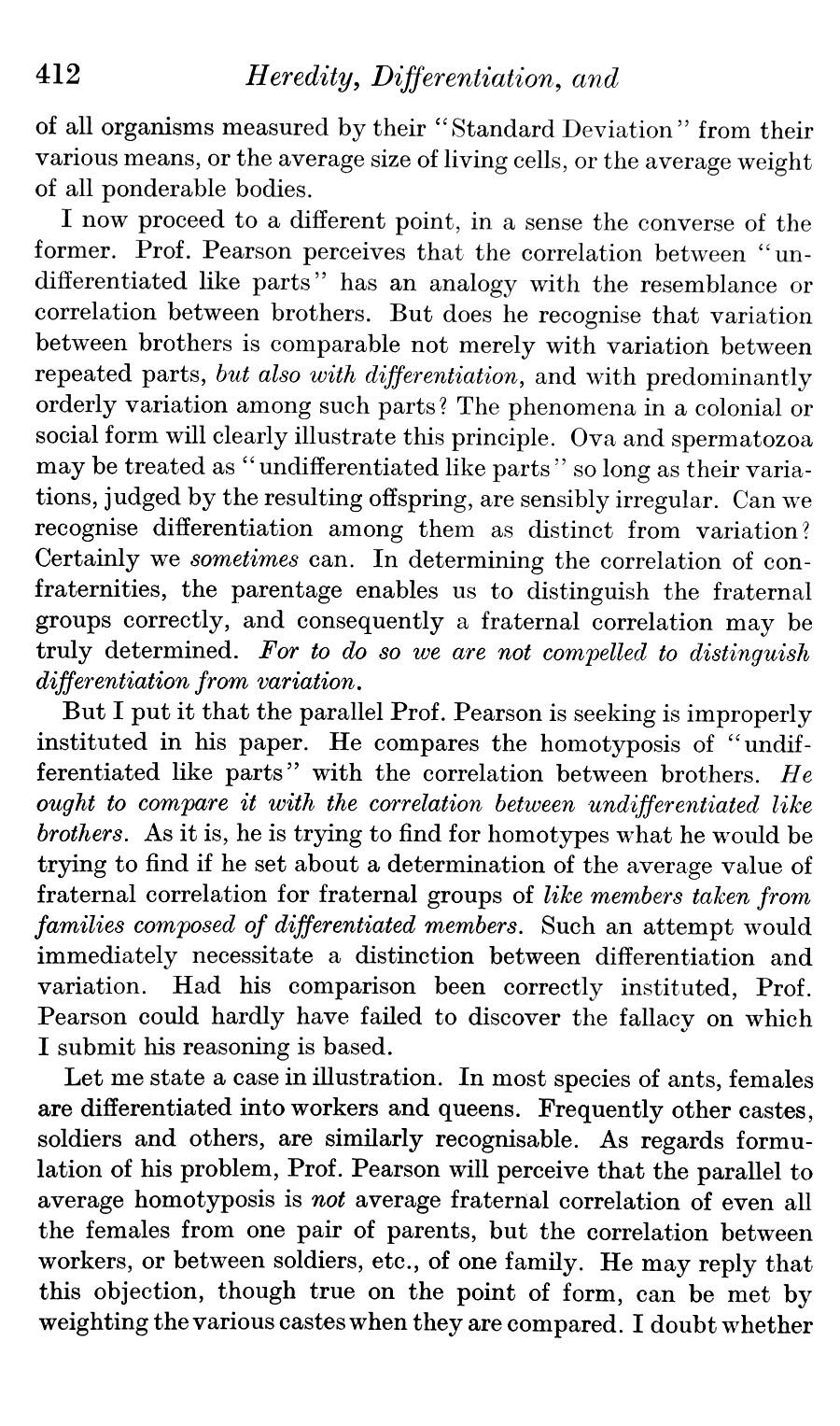 412 Heredity, Differentiation, and

of all organisms measured by their "Standard Deviation" from their various means, or the average size of living cells, or the average weight of all ponderable bodies.

I now proceed to a different point, in a sense the converse of the former. Prof. Pearson perceives that the correlation between "undifferentiated like parts" has an analogy with the resemblance or correlation between brothers. But does he recognise that variation between brothers is comparable not merely with variation between repeated parts, but also with differentiation, and with predominantly orderly variation among such parts? The phenomena in a colonial or social form will clearly illustrate this principle. Ova and spermatozoa may be treated as "undifferentiated like parts" so long as their variations, judged by the resulting offspring, are sensibly irregular. Can we recognise differentiation among them as distinct from variation? Certainly we sometimes can. In determining the correlation of confraternities, the parentage enables us to distinguish the fraternal groups correctly, and consequently a fraternal correlation may be truly determined. For to do so we are not compelled to distinguish differentiation from variation.

But I put it that the parallel Prof. Pearson is seeking is improperly instituted in his paper. He compares the homotyposis of "undifferentiated like parts" with the correlation between brothers. He ought to compare it with the correlation between undifferentiated like brothers. As it is, he is trying to find for homotypes what he would be trying to find if he set about a determination of the average value of fraternal correlation for fraternal groups of like members taken from families composed of differentiated members. Such an attempt would immediately necessitate a distinction between differentiation and variation. Had his comparison been correctly instituted, Prof. Pearson could hardly have failed to discover the fallacy on which I submit his reasoning is based.

Let me state a case in illustration. In most species of ants, females are differentiated into workers and queens. Frequently other castes, soldiers and others, are similarly recognisable. As regards formulation of his problem, Prof. Pearson will perceive that the parallel to average homotyposis is not average fraternal correlation of even all the females from one pair of parents, but the correlation between workers, or between soldiers, etc., of one family. He may reply that this objection, though true on the point of form, can be met by weighting the various castes when they are compared. I doubt whether